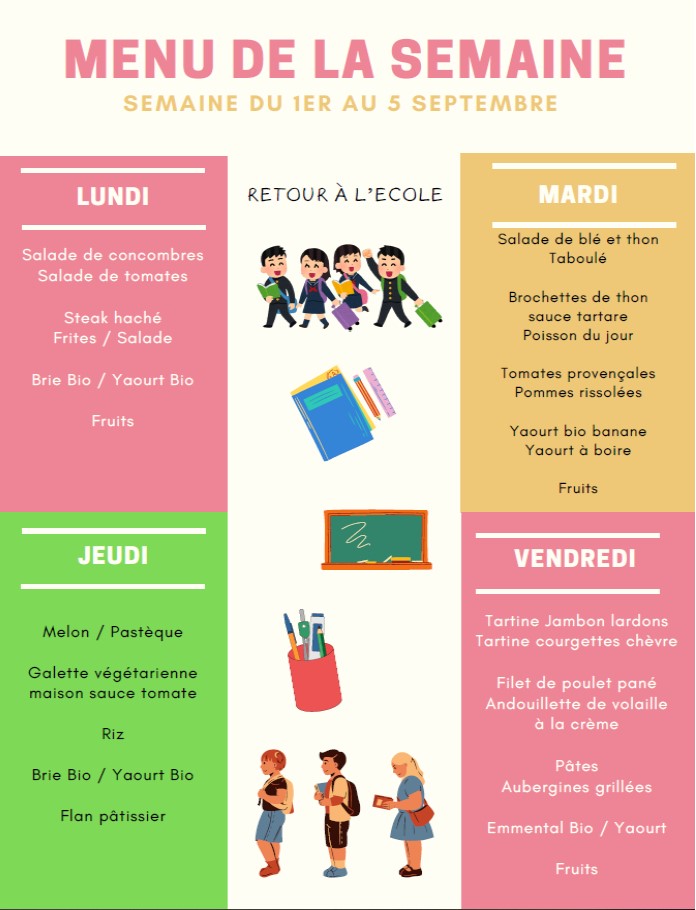 MENU DE LA SEMAINE

SEMAINE DU 1ER AU 5 SEPTEMBRE

LUNDI

Salade de concombres
Salade de tomates

Steak haché
Frites / Salade

Brie Bio / Yaourt Bio

Fruits

RETOUR À L'ECOLE

MARDI

Salade de blé et thon
Taboulé

Brochettes de thon
sauce tartare
Poisson du jour

Tomates provençales
Pommes rissolées

Yaourt bio banane
Yaourt à boire

Fruits

JEUDI

Melon / Pastèque

Galette végétarienne
maison sauce tomate

Riz

Brie Bio / Yaourt Bio

Flan pâtissier

VENDREDI

Tartine Jambon lardons
Tartine courgettes chèvre

Filet de poulet pané
Andouillette de volaille
à la crème

Pâtes
Aubergines grillées

Emmental Bio / Yaourt

Fruits